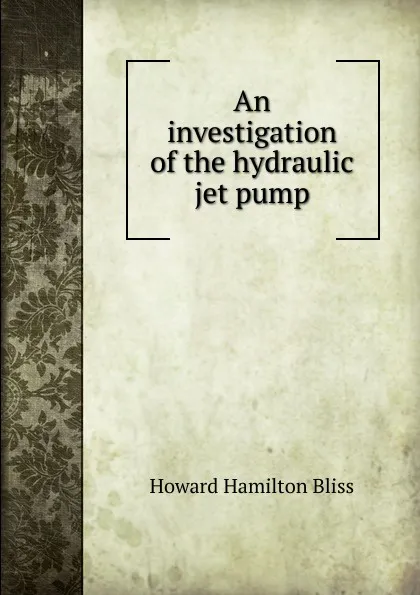 An investigation of the hydraulic jet pump

Howard Hamilton Bliss